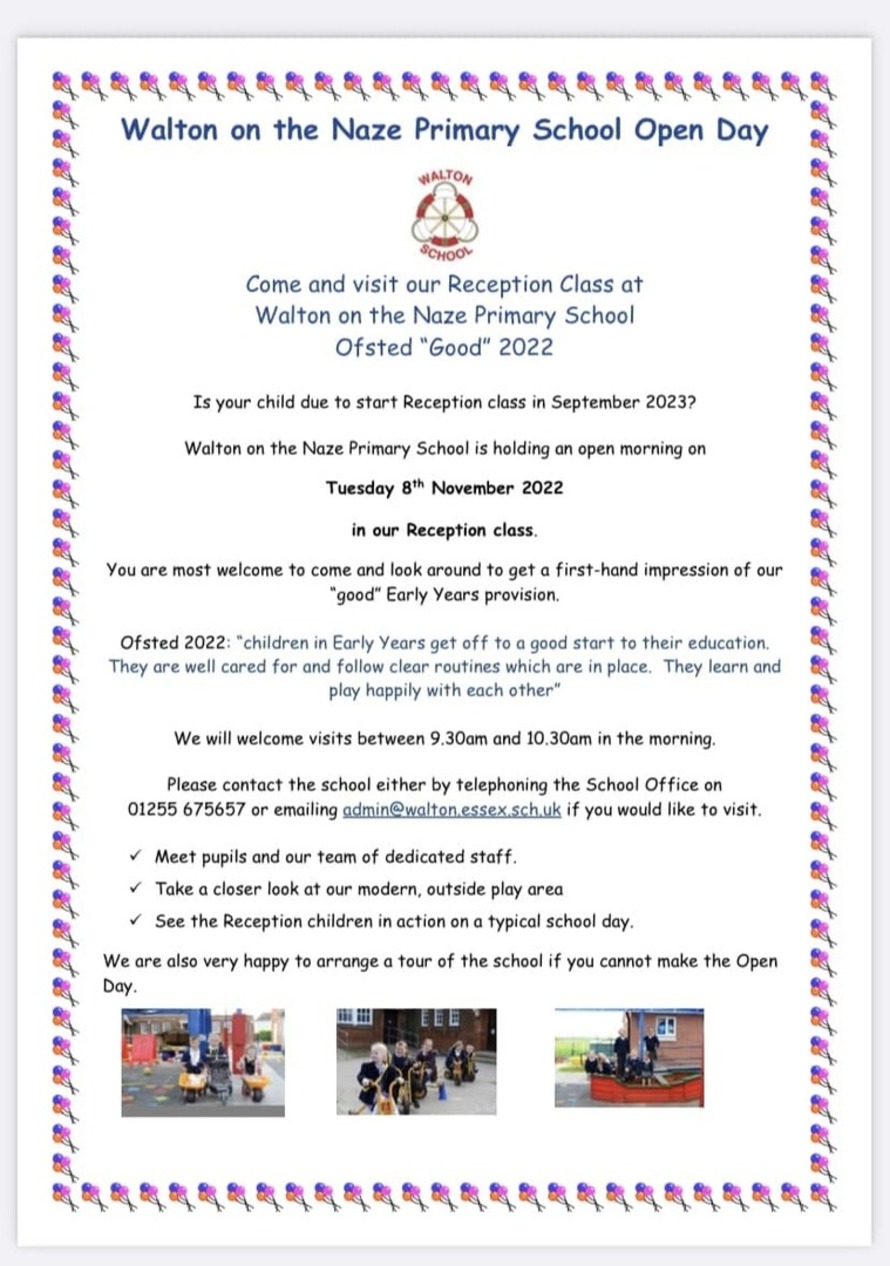 Walton on the Naze Primary School Open Day

WALTON SCHOOL

Come and visit our Reception Class at Walton on the Naze Primary School Ofsted "Good" 2022

Is your child due to start Reception class in September 2023?

Walton on the Naze Primary School is holding an open morning on

Tuesday 8$^{th}$ November 2022

in our Reception class.

You are most welcome to come and look around to get a first-hand impression of our "good" Early Years provision.

Ofsted 2022: "children in Early Years get off to a good start to their education. They are well cared for and follow clear routines which are in place. They learn and play happily with each other"

We will welcome visits between 9.30am and 10.30am in the morning.

Please contact the school either by telephoning the School Office on 01255 675657 or emailing admin@walton.essex.sch.uk if you would like to visit.

✓ Meet pupils and our team of dedicated staff.
✓ Take a closer look at our modern, outside play area
✓ See the Reception children in action on a typical school day.

We are also very happy to arrange a tour of the school if you cannot make the Open Day.